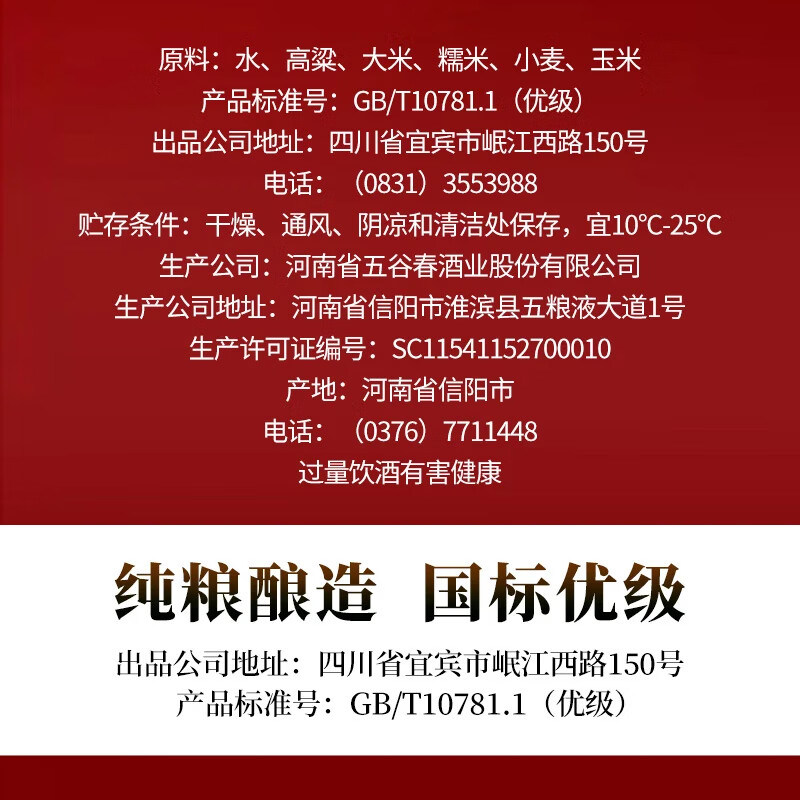 原料：水、高粱、大米、糯米、小麦、玉米
产品标准号：GB/T10781.1（优级）
出品公司地址：四川省宜宾市岷江西路150号
电话：（0831）3553988
贮存条件：干燥、通风、阴凉和清洁处保存，宜10℃-25℃
生产公司：河南省五谷春酒业股份有限公司
生产公司地址：河南省信阳市淮滨县五粮液大道1号
生产许可证编号：SC11541152700010
产地：河南省信阳市
电话：（0376）7711448
过量饮酒有害健康

纯粮酿造 国标优级

出品公司地址：四川省宜宾市岷江西路150号
产品标准号：GB/T10781.1（优级）